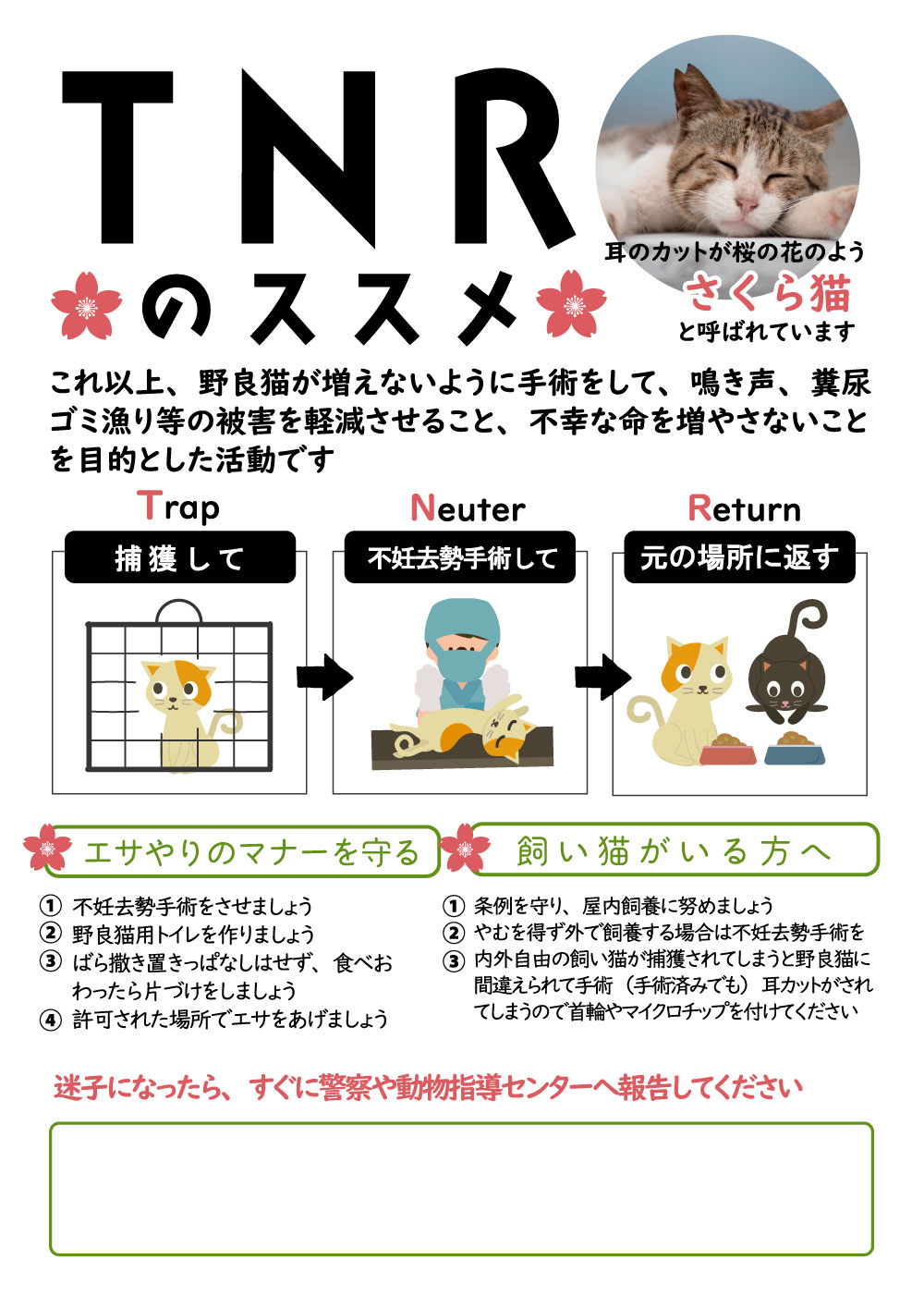 TNR

のススメ

耳のカットが桜の花のよう
さくら猫
と呼ばれています

これ以上、野良猫が増えないように手術をして、鳴き声、糞尿ゴミ漁り等の被害を軽減させること、不幸な命を増やさないことを目的とした活動です

Trap
捕獲して

Neuter
不妊去勢手術して

Return
元の場所に返す

エサやりのマナーを守る

① 不妊去勢手術をさせましょう
② 野良猫用トイレを作りましょう
③ ばら撒き置きっぱなしはせず、食べおわったら片づけをしましょう
④ 許可された場所でエサをあげましょう

飼い猫がいる方へ

① 条例を守り、屋内飼養に努めましょう
② やむを得ず外で飼養する場合は不妊去勢手術を
③ 内外自由の飼い猫が捕獲されてしまうと野良猫に間違えられて手術（手術済みでも）耳カットがされてしまうので首輪やマイクロチップを付けてください

迷子になったら、すぐに警察や動物指導センターへ報告してください